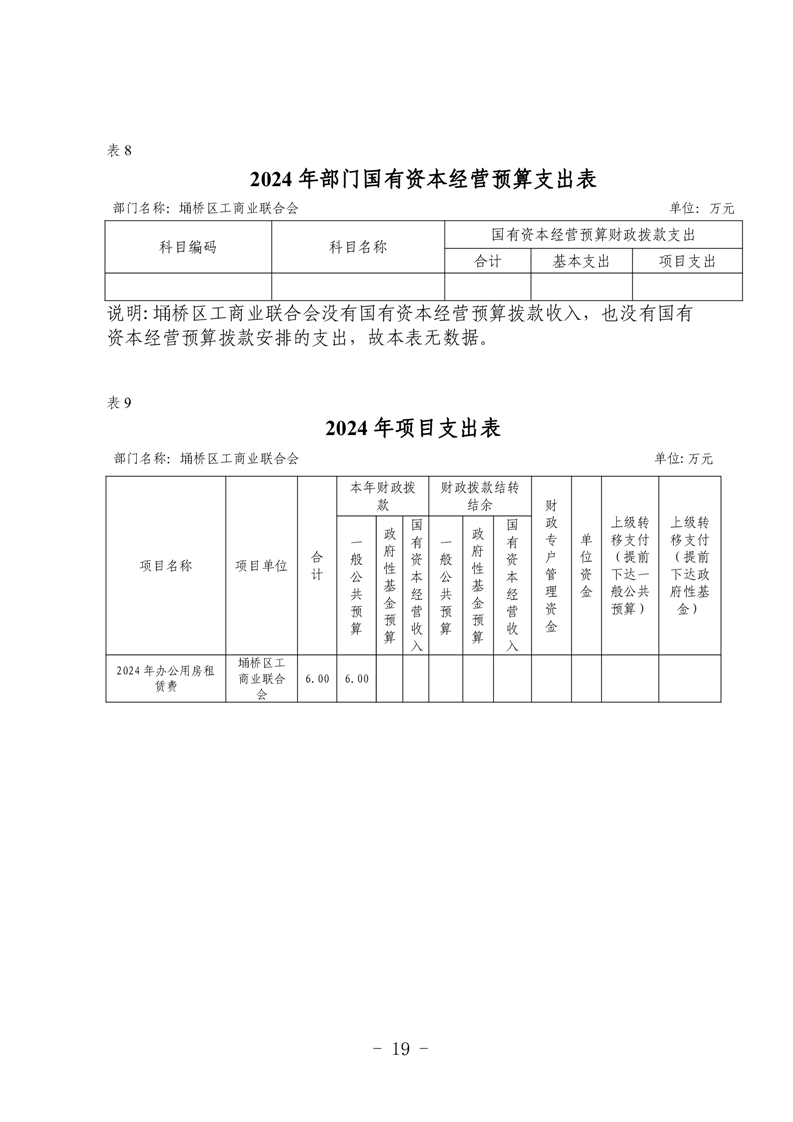 表 8

2024 年部门国有资本经营预算支出表

部门名称：埇桥区工商业联合会　　单位：万元

| 科目编码 | 科目名称 | 国有资本经营预算财政拨款支出 | | |
|---|---|---|---|---|
| | | 合计 | 基本支出 | 项目支出 |
| | | | | |

说明：埇桥区工商业联合会没有国有资本经营预算拨款收入，也没有国有资本经营预算拨款安排的支出，故本表无数据。

表 9

2024 年项目支出表

部门名称：埇桥区工商业联合会　　单位：万元

| 项目名称 | 项目单位 | 合计 | 本年财政拨款 | | | 财政拨款结转结余 | | | 财政专户管理资金 | 单位资金 | 上级转移支付（提前下达一般公共预算） | 上级转移支付（提前下达政府性基金） |
|---|---|---|---|---|---|---|---|---|---|---|---|---|
| | | | 一般公共预算 | 政府性基金预算 | 国有资本经营收入 | 一般公共预算 | 政府性基金预算 | 国有资本经营收入 | | | | |
| 2024 年办公用房租赁费 | 埇桥区工商业联合会 | 6.00 | 6.00 | | | | | | | | | |

- 19 -